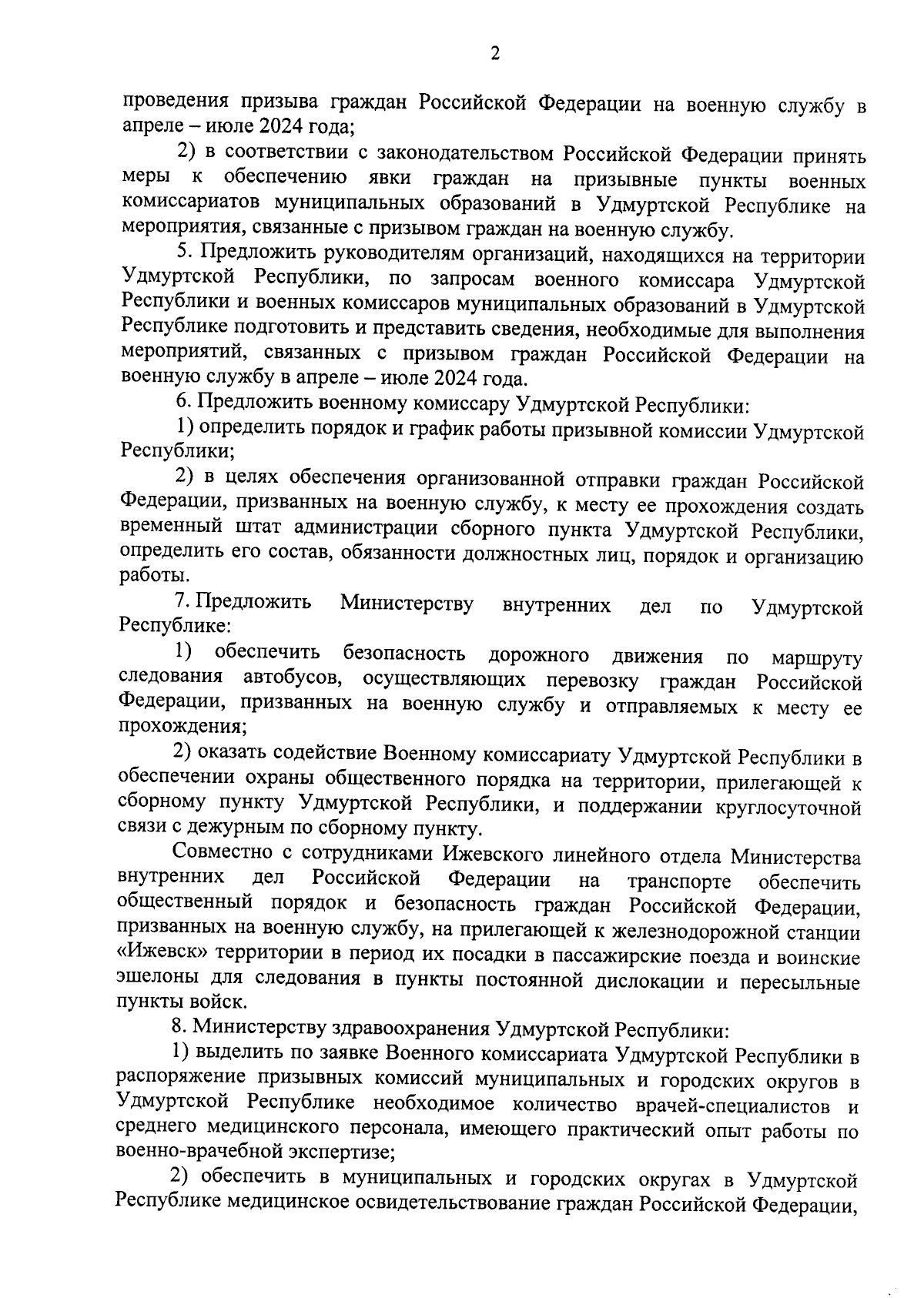 2

проведения призыва граждан Российской Федерации на военную службу в апреле – июле 2024 года;

2) в соответствии с законодательством Российской Федерации принять меры к обеспечению явки граждан на призывные пункты военных комиссариатов муниципальных образований в Удмуртской Республике на мероприятия, связанные с призывом граждан на военную службу.

5. Предложить руководителям организаций, находящихся на территории Удмуртской Республики, по запросам военного комиссара Удмуртской Республики и военных комиссаров муниципальных образований в Удмуртской Республике подготовить и представить сведения, необходимые для выполнения мероприятий, связанных с призывом граждан Российской Федерации на военную службу в апреле – июле 2024 года.

6. Предложить военному комиссару Удмуртской Республики:

1) определить порядок и график работы призывной комиссии Удмуртской Республики;

2) в целях обеспечения организованной отправки граждан Российской Федерации, призванных на военную службу, к месту ее прохождения создать временный штат администрации сборного пункта Удмуртской Республики, определить его состав, обязанности должностных лиц, порядок и организацию работы.

7. Предложить Министерству внутренних дел по Удмуртской Республике:

1) обеспечить безопасность дорожного движения по маршруту следования автобусов, осуществляющих перевозку граждан Российской Федерации, призванных на военную службу и отправляемых к месту ее прохождения;

2) оказать содействие Военному комиссариату Удмуртской Республики в обеспечении охраны общественного порядка на территории, прилегающей к сборному пункту Удмуртской Республики, и поддержании круглосуточной связи с дежурным по сборному пункту.

Совместно с сотрудниками Ижевского линейного отдела Министерства внутренних дел Российской Федерации на транспорте обеспечить общественный порядок и безопасность граждан Российской Федерации, призванных на военную службу, на прилегающей к железнодорожной станции «Ижевск» территории в период их посадки в пассажирские поезда и воинские эшелоны для следования в пункты постоянной дислокации и пересыльные пункты войск.

8. Министерству здравоохранения Удмуртской Республики:

1) выделить по заявке Военного комиссариата Удмуртской Республики в распоряжение призывных комиссий муниципальных и городских округов в Удмуртской Республике необходимое количество врачей-специалистов и среднего медицинского персонала, имеющего практический опыт работы по военно-врачебной экспертизе;

2) обеспечить в муниципальных и городских округах в Удмуртской Республике медицинское освидетельствование граждан Российской Федерации,